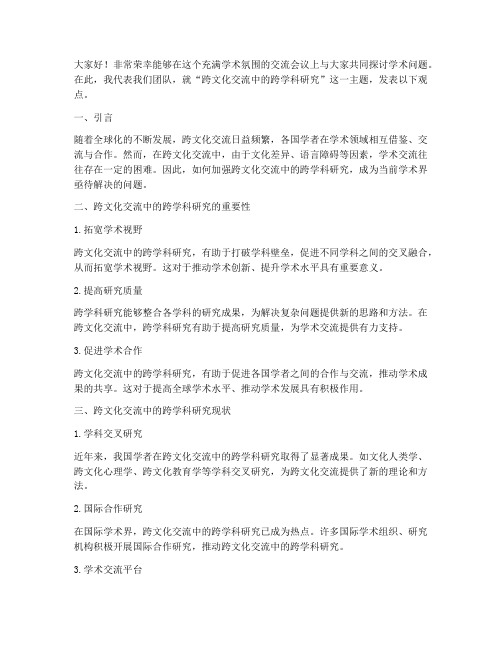 大家好！非常荣幸能够在这个充满学术氛围的交流会议上与大家共同探讨学术问题。在此，我代表我们团队，就“跨文化交流中的跨学科研究”这一主题，发表以下观点。

一、引言

随着全球化的不断发展，跨文化交流日益频繁，各国学者在学术领域相互借鉴、交流与合作。然而，在跨文化交流中，由于文化差异、语言障碍等因素，学术交流往往存在一定的困难。因此，如何加强跨文化交流中的跨学科研究，成为当前学术界亟待解决的问题。

二、跨文化交流中的跨学科研究的重要性

1. 拓宽学术视野

跨文化交流中的跨学科研究，有助于打破学科壁垒，促进不同学科之间的交叉融合，从而拓宽学术视野。这对于推动学术创新、提升学术水平具有重要意义。

2. 提高研究质量

跨学科研究能够整合各学科的研究成果，为解决复杂问题提供新的思路和方法。在跨文化交流中，跨学科研究有助于提高研究质量，为学术交流提供有力支持。

3. 促进学术合作

跨文化交流中的跨学科研究，有助于促进各国学者之间的合作与交流，推动学术成果的共享。这对于提高全球学术水平、推动学术发展具有积极作用。

三、跨文化交流中的跨学科研究现状

1. 学科交叉研究

近年来，我国学者在跨文化交流中的跨学科研究取得了显著成果。如文化人类学、跨文化心理学、跨文化教育学等学科交叉研究，为跨文化交流提供了新的理论和方法。

2. 国际合作研究

在国际学术界，跨文化交流中的跨学科研究已成为热点。许多国际学术组织、研究机构积极开展国际合作研究，推动跨文化交流中的跨学科研究。

3. 学术交流平台